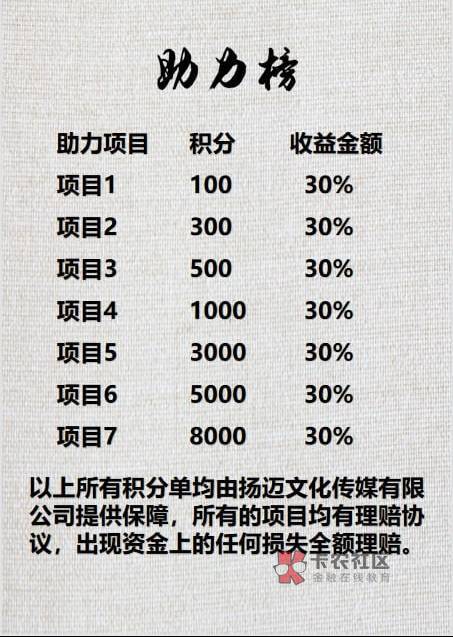 助力榜

| 助力项目 | 积分 | 收益金额 |
|---|---|---|
| 项目1 | 100 | 30% |
| 项目2 | 300 | 30% |
| 项目3 | 500 | 30% |
| 项目4 | 1000 | 30% |
| 项目5 | 3000 | 30% |
| 项目6 | 5000 | 30% |
| 项目7 | 8000 | 30% |

以上所有积分单均由扬迈文化传媒有限公司提供保障，所有的项目均有理赔协议，出现资金上的任何损失全额理赔。

卡农社区
金融在线教育